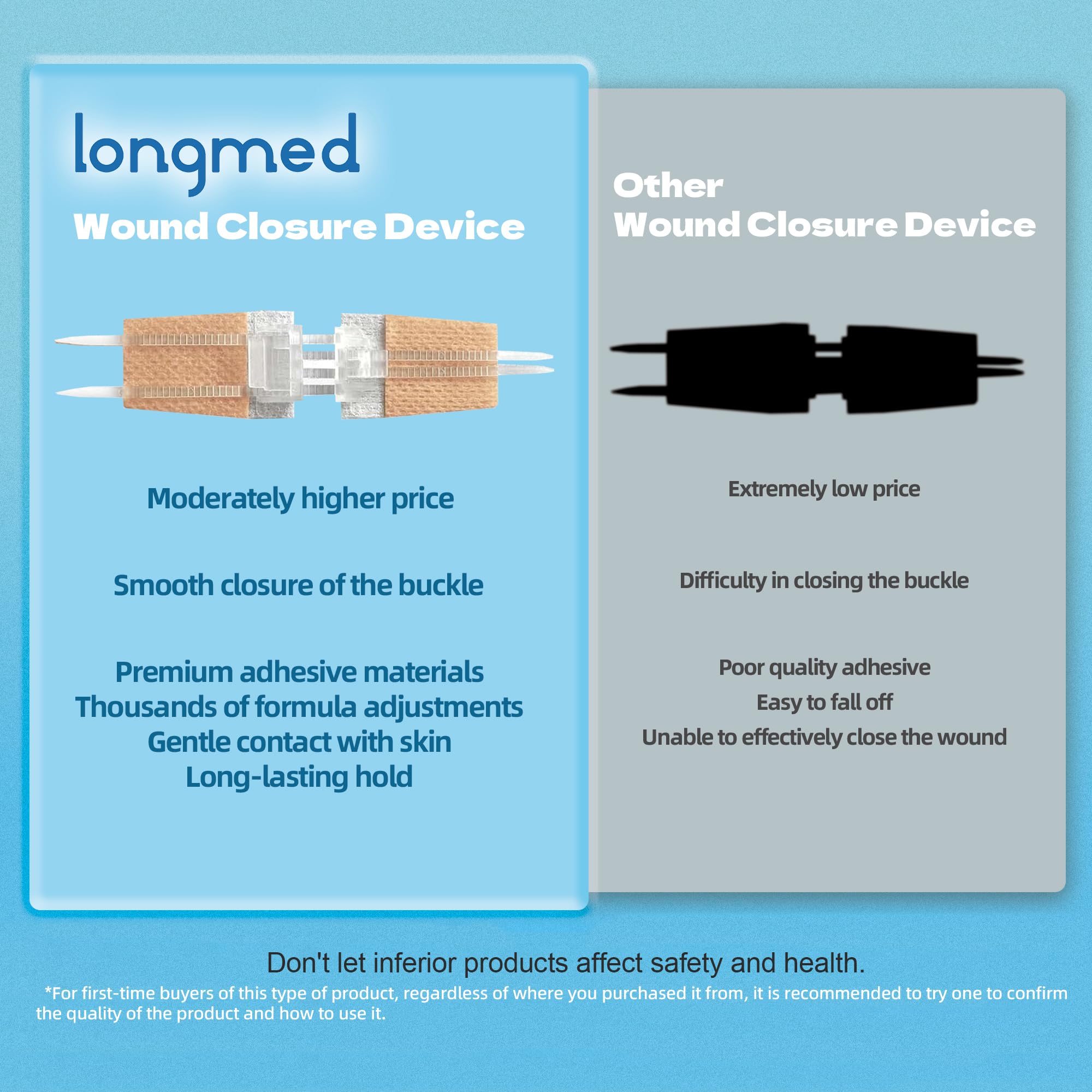 longmed
Wound Closure Device

Moderately higher price

Smooth closure of the buckle

Premium adhesive materials
Thousands of formula adjustments
Gentle contact with skin
Long-lasting hold

Other
Wound Closure Device

Extremely low price

Difficulty in closing the buckle

Poor quality adhesive
Easy to fall off
Unable to effectively close the wound

Don't let inferior products affect safety and health.

*For first-time buyers of this type of product, regardless of where you purchased it from, it is recommended to try one to confirm the quality of the product and how to use it.